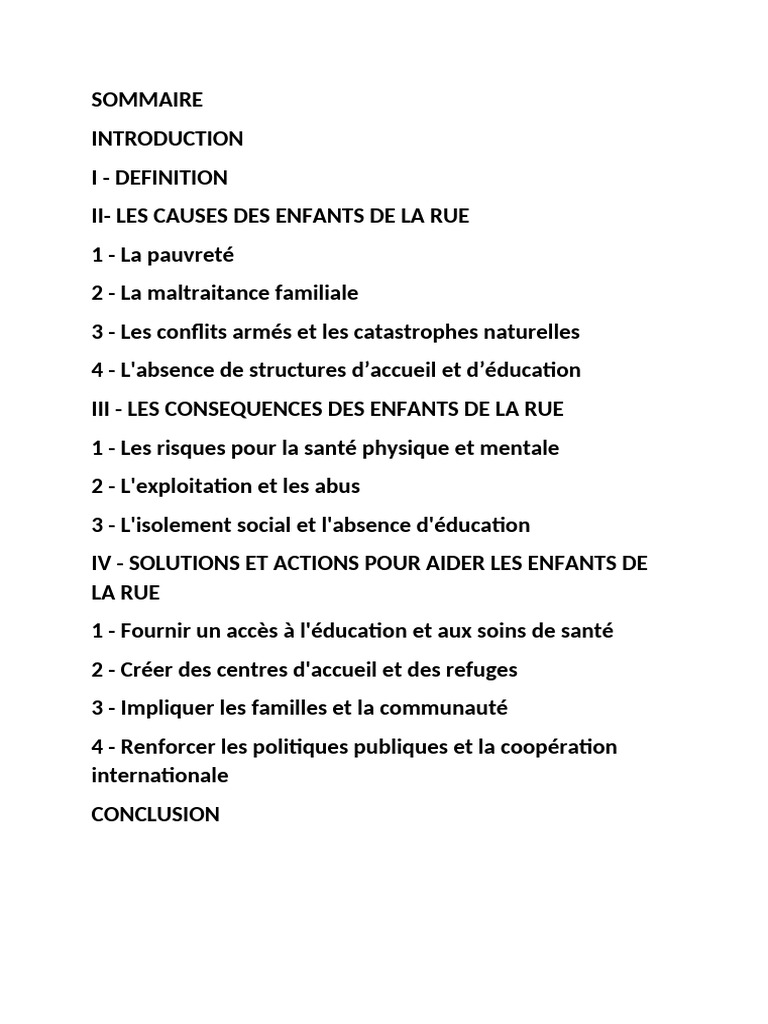 SOMMAIRE

INTRODUCTION

I - DEFINITION

II- LES CAUSES DES ENFANTS DE LA RUE

1 - La pauvreté

2 - La maltraitance familiale

3 - Les conflits armés et les catastrophes naturelles

4 - L'absence de structures d’accueil et d’éducation

III - LES CONSEQUENCES DES ENFANTS DE LA RUE

1 - Les risques pour la santé physique et mentale

2 - L'exploitation et les abus

3 - L'isolement social et l'absence d'éducation

IV - SOLUTIONS ET ACTIONS POUR AIDER LES ENFANTS DE LA RUE

1 - Fournir un accès à l'éducation et aux soins de santé

2 - Créer des centres d'accueil et des refuges

3 - Impliquer les familles et la communauté

4 - Renforcer les politiques publiques et la coopération internationale

CONCLUSION